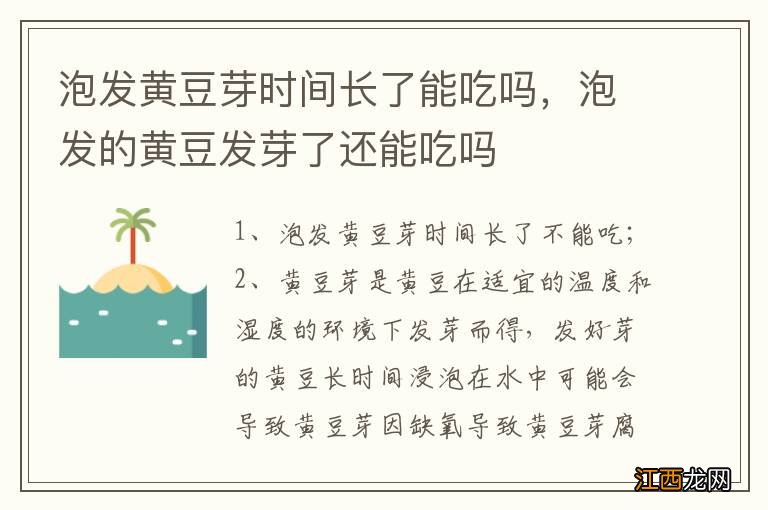 泡发黄豆芽时间长了能吃吗，泡发的黄豆发芽了还能吃吗

1、泡发黄豆芽时间长了不能吃；
2、黄豆芽是黄豆在适宜的温度和湿度的环境下发芽而得，发好芽的黄豆长时间浸泡在水中可能会导致黄豆芽因缺氧导致黄豆芽腐

江西龙网